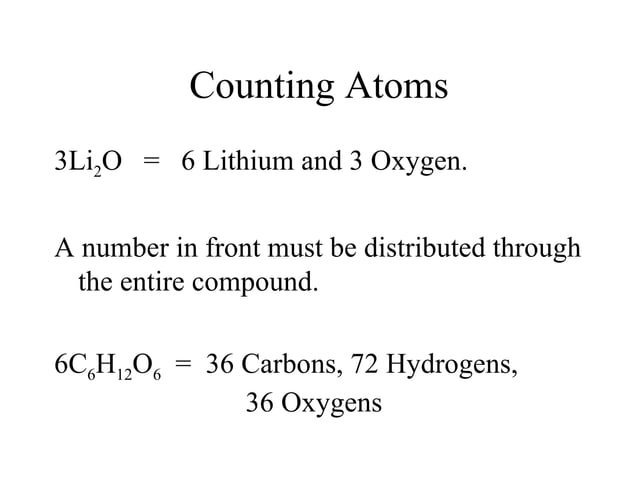 Counting Atoms

$3Li_2O$ = 6 Lithium and 3 Oxygen.

A number in front must be distributed through the entire compound.

$6C_6H_{12}O_6$ = 36 Carbons, 72 Hydrogens, 36 Oxygens